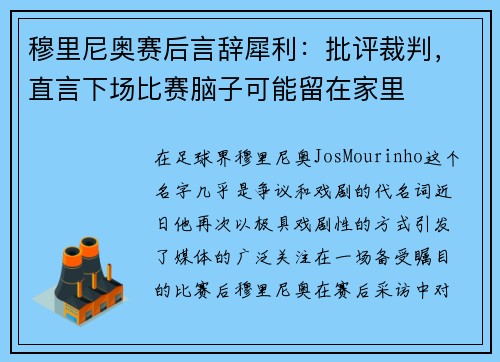 穆里尼奥赛后言辞犀利：批评裁判，直言下场比赛脑子可能留在家里

在足球界穆里尼奥JosMourinho这个名字几乎是争议和戏剧的代名词近日他再次以极具戏剧性的方式引发了媒体的广泛关注在一场备受瞩目的比赛后穆里尼奥在赛后采访中对